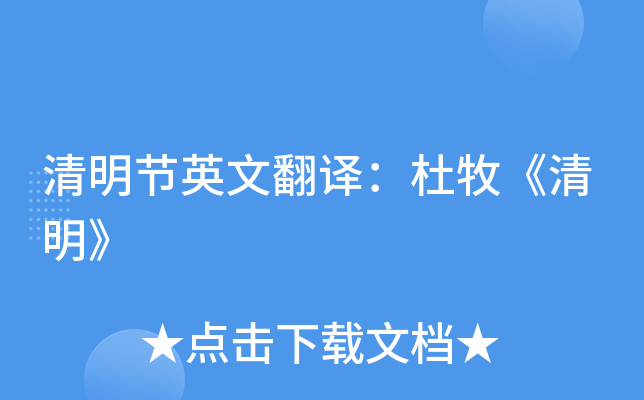 清明节英文翻译：杜牧《清明》

★点击下载文档★